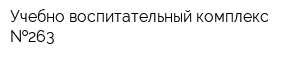 Учебно воспитательный комплекс №263